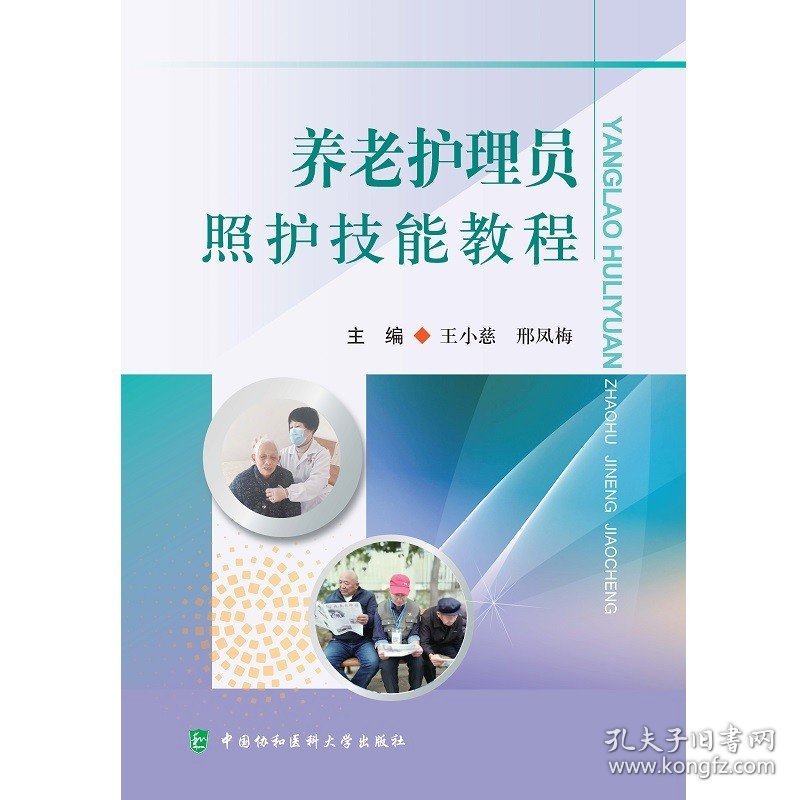 养老护理员
照护技能教程

YANGLAO HULIYUAN ZHAOHU JINENG JIAOCHENG

主　编 ◆ 王小慈　邢凤梅

中国协和医科大学出版社

孔夫子旧书网
www.kongfz.com